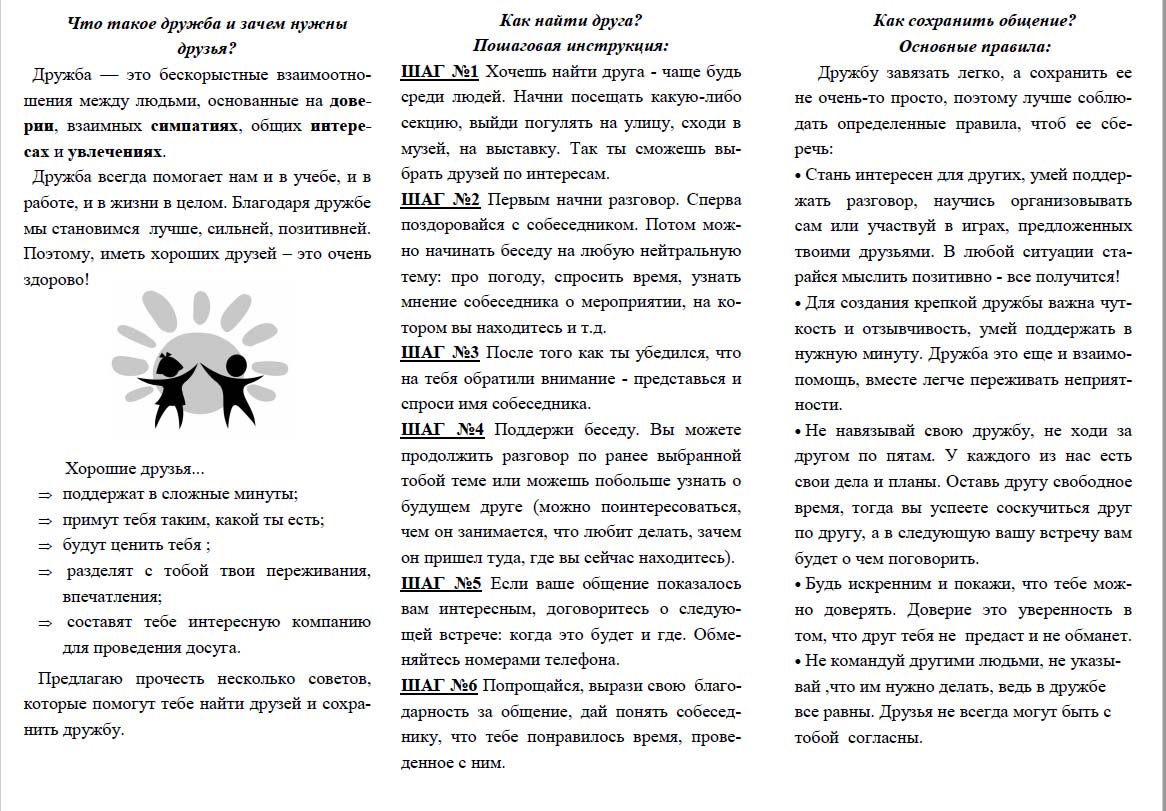 Что такое дружба и зачем нужны друзья?

Дружба — это бескорыстные взаимоотношения между людьми, основанные на доверии, взаимных симпатиях, общих интересах и увлечениях.

Дружба всегда помогает нам и в учебе, и в работе, и в жизни в целом. Благодаря дружбе мы становимся лучше, сильней, позитивней. Поэтому, иметь хороших друзей – это очень здорово!

Хорошие друзья...
⇒ поддержат в сложные минуты;
⇒ примут тебя таким, какой ты есть;
⇒ будут ценить тебя ;
⇒ разделят с тобой твои переживания, впечатления;
⇒ составят тебе интересную компанию для проведения досуга.

Предлагаю прочесть несколько советов, которые помогут тебе найти друзей и сохранить дружбу.

Как найти друга?
Пошаговая инструкция:

ШАГ №1 Хочешь найти друга - чаще будь среди людей. Начни посещать какую-либо секцию, выйди погулять на улицу, сходи в музей, на выставку. Так ты сможешь выбрать друзей по интересам.

ШАГ №2 Первым начни разговор. Сперва поздоровайся с собеседником. Потом можно начинать беседу на любую нейтральную тему: про погоду, спросить время, узнать мнение собеседника о мероприятии, на котором вы находитесь и т.д.

ШАГ №3 После того как ты убедился, что на тебя обратили внимание - представься и спроси имя собеседника.

ШАГ №4 Поддержи беседу. Вы можете продолжить разговор по ранее выбранной тобой теме или можешь побольше узнать о будущем друге (можно поинтересоваться, чем он занимается, что любит делать, зачем он пришел туда, где вы сейчас находитесь).

ШАГ №5 Если ваше общение показалось вам интересным, договоритесь о следующей встрече: когда это будет и где. Обменяйтесь номерами телефона.

ШАГ №6 Попрощайся, вырази свою благодарность за общение, дай понять собеседнику, что тебе понравилось время, проведенное с ним.

Как сохранить общение?
Основные правила:

Дружбу завязать легко, а сохранить ее не очень-то просто, поэтому лучше соблюдать определенные правила, чтоб ее сберечь:

• Стань интересен для других, умей поддержать разговор, научись организовывать сам или участвуй в играх, предложенных твоими друзьями. В любой ситуации старайся мыслить позитивно - все получится!

• Для создания крепкой дружбы важна чуткость и отзывчивость, умей поддержать в нужную минуту. Дружба это еще и взаимопомощь, вместе легче переживать неприятности.

• Не навязывай свою дружбу, не ходи за другом по пятам. У каждого из нас есть свои дела и планы. Оставь другу свободное время, тогда вы успеете соскучиться друг по другу, а в следующую вашу встречу вам будет о чем поговорить.

• Будь искренним и покажи, что тебе можно доверять. Доверие это уверенность в том, что друг тебя не предаст и не обманет.

• Не командуй другими людьми, не указывай ,что им нужно делать, ведь в дружбе все равны. Друзья не всегда могут быть с тобой согласны.